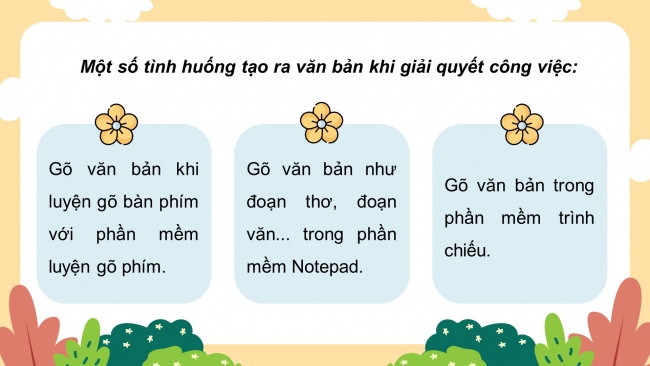 Một số tình huống tạo ra văn bản khi giải quyết công việc:

Gõ văn bản khi luyện gõ bàn phím với phần mềm luyện gõ phím.

Gõ văn bản như đoạn thơ, đoạn văn... trong phần mềm Notepad.

Gõ văn bản trong phần mềm trình chiếu.